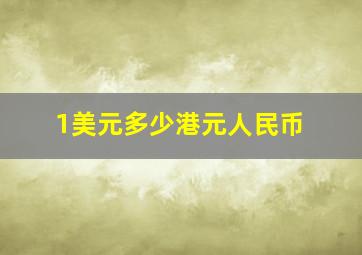 1美元多少港元人民币